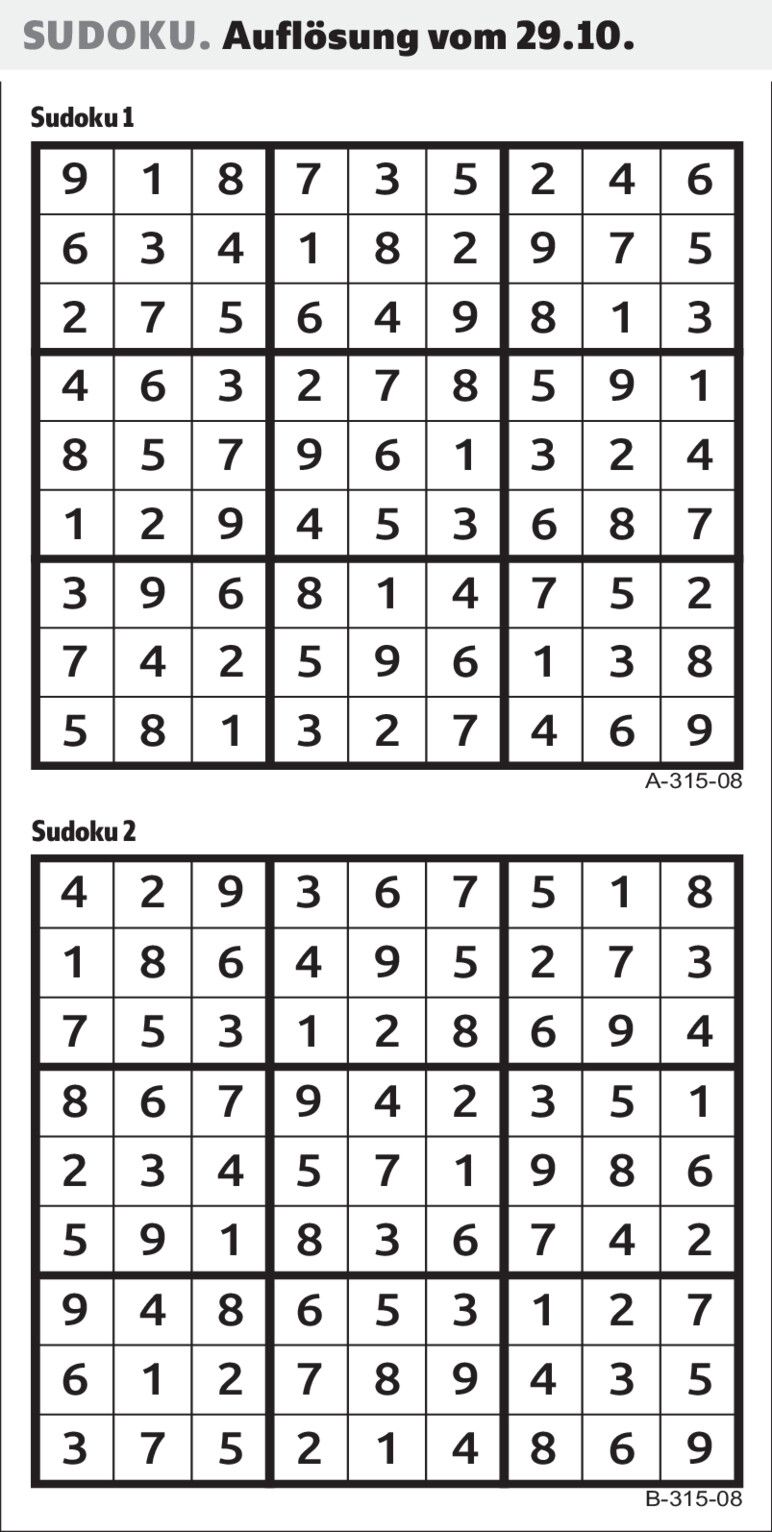 SUDOKU. Auflösung vom 29.10.

Sudoku 1

| | | | | | | | | |
|---|---|---|---|---|---|---|---|---|
| 9 | 1 | 8 | 7 | 3 | 5 | 2 | 4 | 6 |
| 6 | 3 | 4 | 1 | 8 | 2 | 9 | 7 | 5 |
| 2 | 7 | 5 | 6 | 4 | 9 | 8 | 1 | 3 |
| 4 | 6 | 3 | 2 | 7 | 8 | 5 | 9 | 1 |
| 8 | 5 | 7 | 9 | 6 | 1 | 3 | 2 | 4 |
| 1 | 2 | 9 | 4 | 5 | 3 | 6 | 8 | 7 |
| 3 | 9 | 6 | 8 | 1 | 4 | 7 | 5 | 2 |
| 7 | 4 | 2 | 5 | 9 | 6 | 1 | 3 | 8 |
| 5 | 8 | 1 | 3 | 2 | 7 | 4 | 6 | 9 |

A-315-08

Sudoku 2

| | | | | | | | | |
|---|---|---|---|---|---|---|---|---|
| 4 | 2 | 9 | 3 | 6 | 7 | 5 | 1 | 8 |
| 1 | 8 | 6 | 4 | 9 | 5 | 2 | 7 | 3 |
| 7 | 5 | 3 | 1 | 2 | 8 | 6 | 9 | 4 |
| 8 | 6 | 7 | 9 | 4 | 2 | 3 | 5 | 1 |
| 2 | 3 | 4 | 5 | 7 | 1 | 9 | 8 | 6 |
| 5 | 9 | 1 | 8 | 3 | 6 | 7 | 4 | 2 |
| 9 | 4 | 8 | 6 | 5 | 3 | 1 | 2 | 7 |
| 6 | 1 | 2 | 7 | 8 | 9 | 4 | 3 | 5 |
| 3 | 7 | 5 | 2 | 1 | 4 | 8 | 6 | 9 |

B-315-08